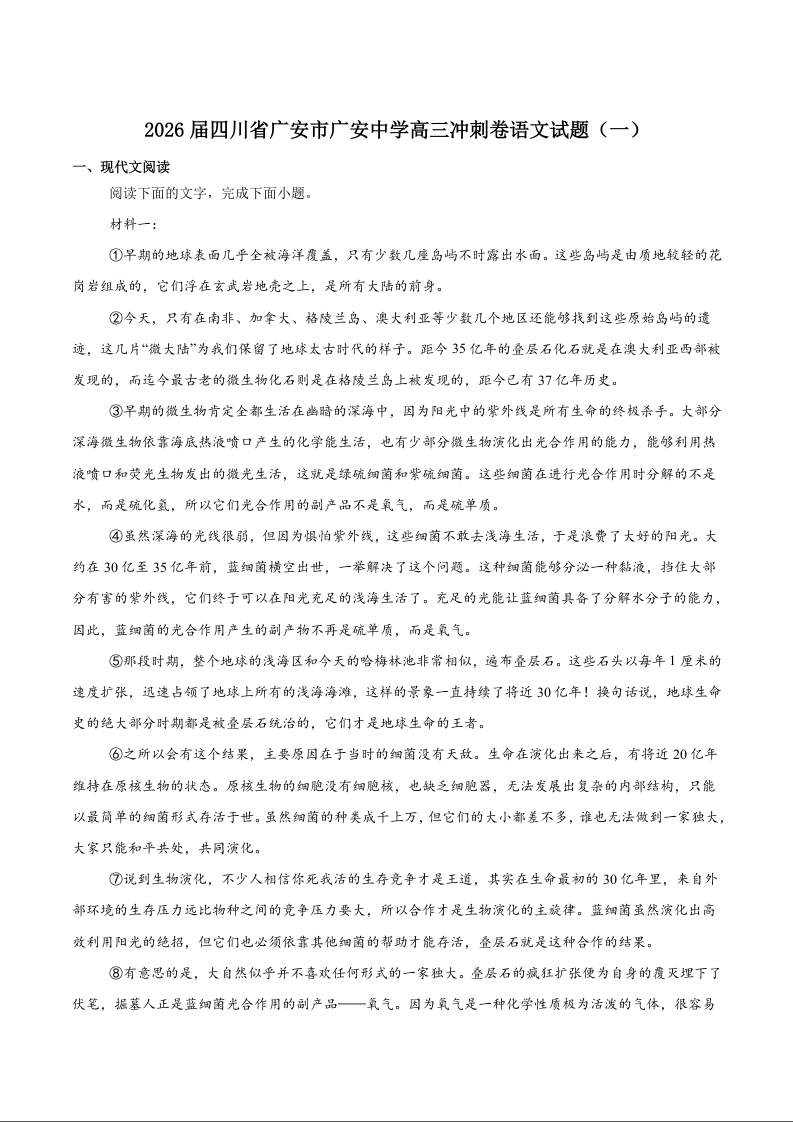 2026届四川省广安市广安中学高三冲刺卷语文试题（一）

一、现代文阅读

阅读下面的文字，完成下面小题。

材料一：

①早期的地球表面几乎全被海洋覆盖，只有少数几座岛屿不时露出水面。这些岛屿是由质地较轻的花岗岩组成的，它们浮在玄武岩地壳之上，是所有大陆的前身。

②今天，只有在南非、加拿大、格陵兰岛、澳大利亚等少数几个地区还能够找到这些原始岛屿的遗迹，这几片“微大陆”为我们保留了地球太古时代的样子。距今35亿年的叠层石化石就是在澳大利亚西部被发现的，而迄今最古老的微生物化石则是在格陵兰岛上被发现的，距今已有37亿年历史。

③早期的微生物肯定全都生活在幽暗的深海中，因为阳光中的紫外线是所有生命的终极杀手。大部分深海微生物依靠海底热液喷口产生的化学能生活，也有少部分微生物演化出光合作用的能力，能够利用热液喷口和荧光生物发出的微光生活，这就是绿硫细菌和紫硫细菌。这些细菌在进行光合作用时分解的不是水，而是硫化氢，所以它们光合作用的副产品不是氧气，而是硫单质。

④虽然深海的光线很弱，但因为惧怕紫外线，这些细菌不敢去浅海生活，于是浪费了大好的阳光。大约在30亿至35亿年前，蓝细菌横空出世，一举解决了这个问题。这种细菌能够分泌一种黏液，挡住大部分有害的紫外线，它们终于可以在阳光充足的浅海生活了。充足的光能让蓝细菌具备了分解水分子的能力，因此，蓝细菌的光合作用产生的副产物不再是硫单质，而是氧气。

⑤那段时期，整个地球的浅海区和今天的哈梅林池非常相似，遍布叠层石。这些石头以每年1厘米的速度扩张，迅速占领了地球上所有的浅海海滩，这样的景象一直持续了将近30亿年！换句话说，地球生命史的绝大部分时期都是被叠层石统治的，它们才是地球生命的王者。

⑥之所以会有这个结果，主要原因在于当时的细菌没有天敌。生命在演化出来之后，有将近20亿年维持在原核生物的状态。原核生物的细胞没有细胞核，也缺乏细胞器，无法发展出复杂的内部结构，只能以最简单的细菌形式存活于世。虽然细菌的种类成千上万，但它们的大小都差不多，谁也无法做到一家独大，大家只能和平共处，共同演化。

⑦说到生物演化，不少人相信你死我活的生存竞争才是王道，其实在生命最初的30亿年里，来自外部环境的生存压力远比物种之间的竞争压力要大，所以合作才是生物演化的主旋律。蓝细菌虽然演化出高效利用阳光的绝招，但它们也必须依靠其他细菌的帮助才能存活，叠层石就是这种合作的结果。

⑧有意思的是，大自然似乎并不喜欢任何形式的一家独大。叠层石的疯狂扩张便为自身的覆灭埋下了伏笔，掘墓人正是蓝细菌光合作用的副产品——氧气。因为氧气是一种化学性质极为活泼的气体，很容易